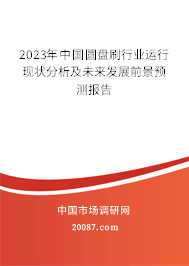 2023年中国圆盘刷行业运行现状分析及未来发展前景预测报告

中国市场调研网

20087.com